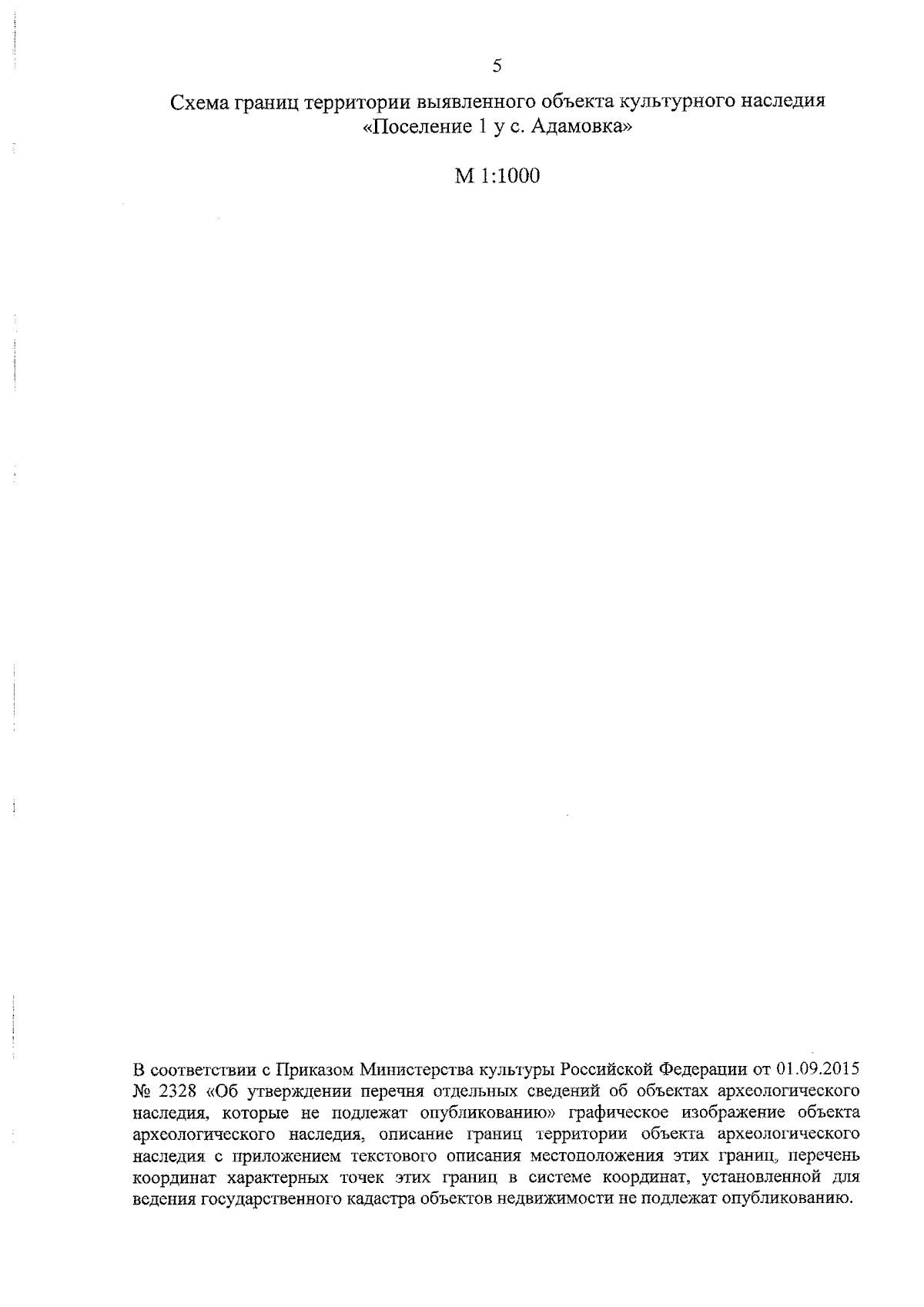 5

Схема границ территории выявленного объекта культурного наследия «Поселение 1 у с. Адамовка»

М 1:1000

В соответствии с Приказом Министерства культуры Российской Федерации от 01.09.2015 № 2328 «Об утверждении перечня отдельных сведений об объектах археологического наследия, которые не подлежат опубликованию» графическое изображение объекта археологического наследия, описание границ территории объекта археологического наследия с приложением текстового описания местоположения этих границ, перечень координат характерных точек этих границ в системе координат, установленной для ведения государственного кадастра объектов недвижимости не подлежат опубликованию.